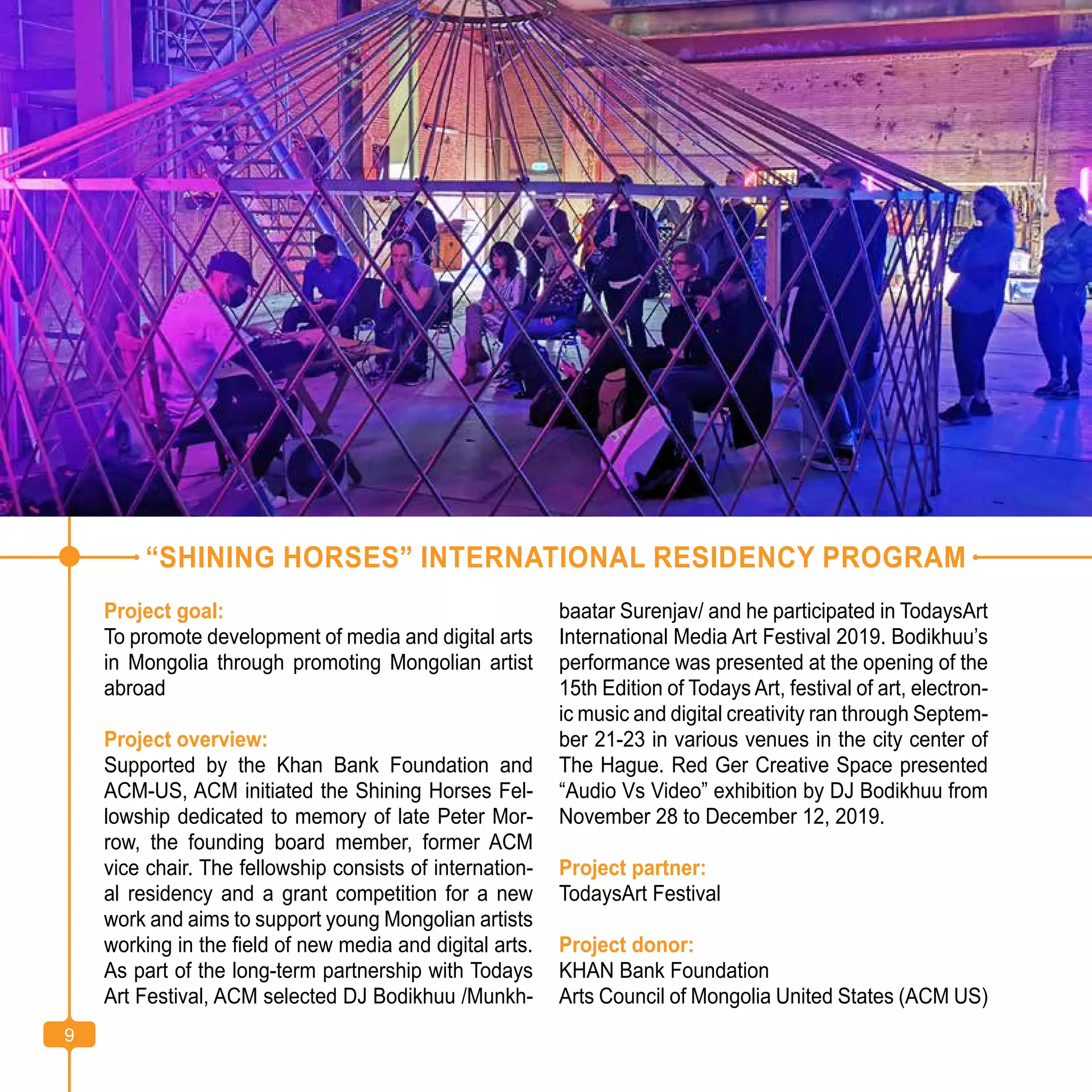 “SHINING HORSES” INTERNATIONAL RESIDENCY PROGRAM

Project goal:
To promote development of media and digital arts in Mongolia through promoting Mongolian artist abroad

Project overview:
Supported by the Khan Bank Foundation and ACM-US, ACM initiated the Shining Horses Fellowship dedicated to memory of late Peter Morrow, the founding board member, former ACM vice chair. The fellowship consists of international residency and a grant competition for a new work and aims to support young Mongolian artists working in the field of new media and digital arts. As part of the long-term partnership with Todays Art Festival, ACM selected DJ Bodikhuu /Munkhbaatar Surenjav/ and he participated in TodaysArt International Media Art Festival 2019. Bodikhuu’s performance was presented at the opening of the 15th Edition of Todays Art, festival of art, electronic music and digital creativity ran through September 21-23 in various venues in the city center of The Hague. Red Ger Creative Space presented “Audio Vs Video” exhibition by DJ Bodikhuu from November 28 to December 12, 2019.

Project partner:
TodaysArt Festival

Project donor:
KHAN Bank Foundation
Arts Council of Mongolia United States (ACM US)

9